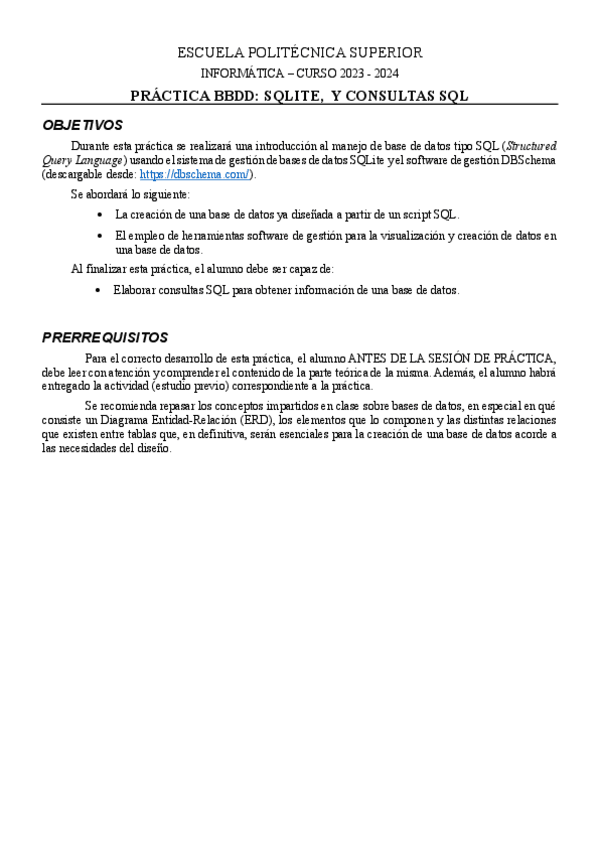 ESCUELA POLITÉCNICA SUPERIOR

INFORMÁTICA – CURSO 2023 - 2024

PRÁCTICA BBDD: SQLITE, Y CONSULTAS SQL

OBJETIVOS

Durante esta práctica se realizará una introducción al manejo de base de datos tipo SQL (Structured Query Language) usando el sistema de gestión de bases de datos SQLite y el software de gestión DBSchema (descargable desde: https://dbschema.com/).

Se abordará lo siguiente:

• La creación de una base de datos ya diseñada a partir de un script SQL.

• El empleo de herramientas software de gestión para la visualización y creación de datos en una base de datos.

Al finalizar esta práctica, el alumno debe ser capaz de:

• Elaborar consultas SQL para obtener información de una base de datos.

PRERREQUISITOS

Para el correcto desarrollo de esta práctica, el alumno ANTES DE LA SESIÓN DE PRÁCTICA, debe leer con atención y comprender el contenido de la parte teórica de la misma. Además, el alumno habrá entregado la actividad (estudio previo) correspondiente a la práctica.

Se recomienda repasar los conceptos impartidos en clase sobre bases de datos, en especial en qué consiste un Diagrama Entidad-Relación (ERD), los elementos que lo componen y las distintas relaciones que existen entre tablas que, en definitiva, serán esenciales para la creación de una base de datos acorde a las necesidades del diseño.